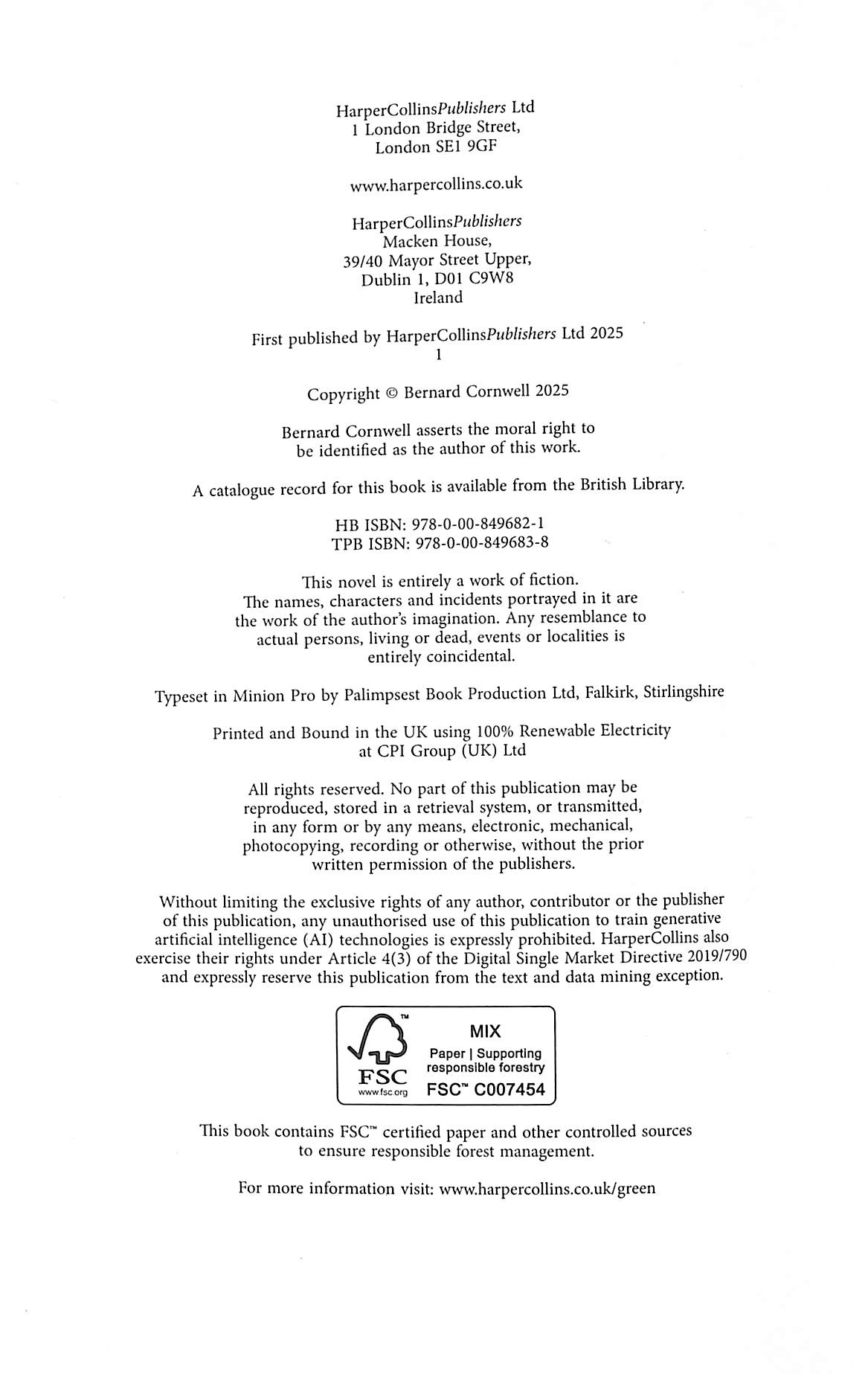 HarperCollinsPublishers Ltd
1 London Bridge Street,
London SE1 9GF

www.harpercollins.co.uk

HarperCollinsPublishers
Macken House,
39/40 Mayor Street Upper,
Dublin 1, D01 C9W8
Ireland

First published by HarperCollinsPublishers Ltd 2025
1

Copyright © Bernard Cornwell 2025

Bernard Cornwell asserts the moral right to be identified as the author of this work.

A catalogue record for this book is available from the British Library.

HB ISBN: 978-0-00-849682-1
TPB ISBN: 978-0-00-849683-8

This novel is entirely a work of fiction. The names, characters and incidents portrayed in it are the work of the author's imagination. Any resemblance to actual persons, living or dead, events or localities is entirely coincidental.

Typeset in Minion Pro by Palimpsest Book Production Ltd, Falkirk, Stirlingshire

Printed and Bound in the UK using 100% Renewable Electricity at CPI Group (UK) Ltd

All rights reserved. No part of this publication may be reproduced, stored in a retrieval system, or transmitted, in any form or by any means, electronic, mechanical, photocopying, recording or otherwise, without the prior written permission of the publishers.

Without limiting the exclusive rights of any author, contributor or the publisher of this publication, any unauthorised use of this publication to train generative artificial intelligence (AI) technologies is expressly prohibited. HarperCollins also exercise their rights under Article 4(3) of the Digital Single Market Directive 2019/790 and expressly reserve this publication from the text and data mining exception.

™
FSC
www.fsc.org
MIX
Paper | Supporting responsible forestry
FSC™ C007454

This book contains FSC™ certified paper and other controlled sources to ensure responsible forest management.

For more information visit: www.harpercollins.co.uk/green